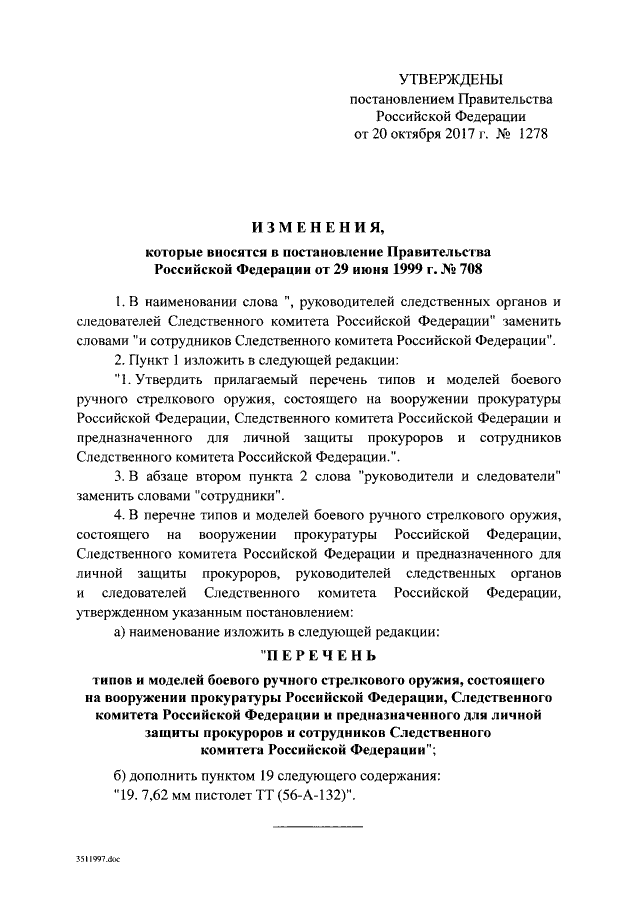 УТВЕРЖДЕНЫ
постановлением Правительства
Российской Федерации
от 20 октября 2017 г. № 1278

ИЗМЕНЕНИЯ,

которые вносятся в постановление Правительства
Российской Федерации от 29 июня 1999 г. № 708

1. В наименовании слова ", руководителей следственных органов и следователей Следственного комитета Российской Федерации" заменить словами "и сотрудников Следственного комитета Российской Федерации".

2. Пункт 1 изложить в следующей редакции:

"1. Утвердить прилагаемый перечень типов и моделей боевого ручного стрелкового оружия, состоящего на вооружении прокуратуры Российской Федерации, Следственного комитета Российской Федерации и предназначенного для личной защиты прокуроров и сотрудников Следственного комитета Российской Федерации.".

3. В абзаце втором пункта 2 слова "руководители и следователи" заменить словами "сотрудники".

4. В перечне типов и моделей боевого ручного стрелкового оружия, состоящего на вооружении прокуратуры Российской Федерации, Следственного комитета Российской Федерации и предназначенного для личной защиты прокуроров, руководителей следственных органов и следователей Следственного комитета Российской Федерации, утвержденном указанным постановлением:

а) наименование изложить в следующей редакции:

"ПЕРЕЧЕНЬ

типов и моделей боевого ручного стрелкового оружия, состоящего на вооружении прокуратуры Российской Федерации, Следственного комитета Российской Федерации и предназначенного для личной защиты прокуроров и сотрудников Следственного комитета Российской Федерации";

б) дополнить пунктом 19 следующего содержания:

"19. 7,62 мм пистолет ТТ (56-А-132)".

3511997.doc